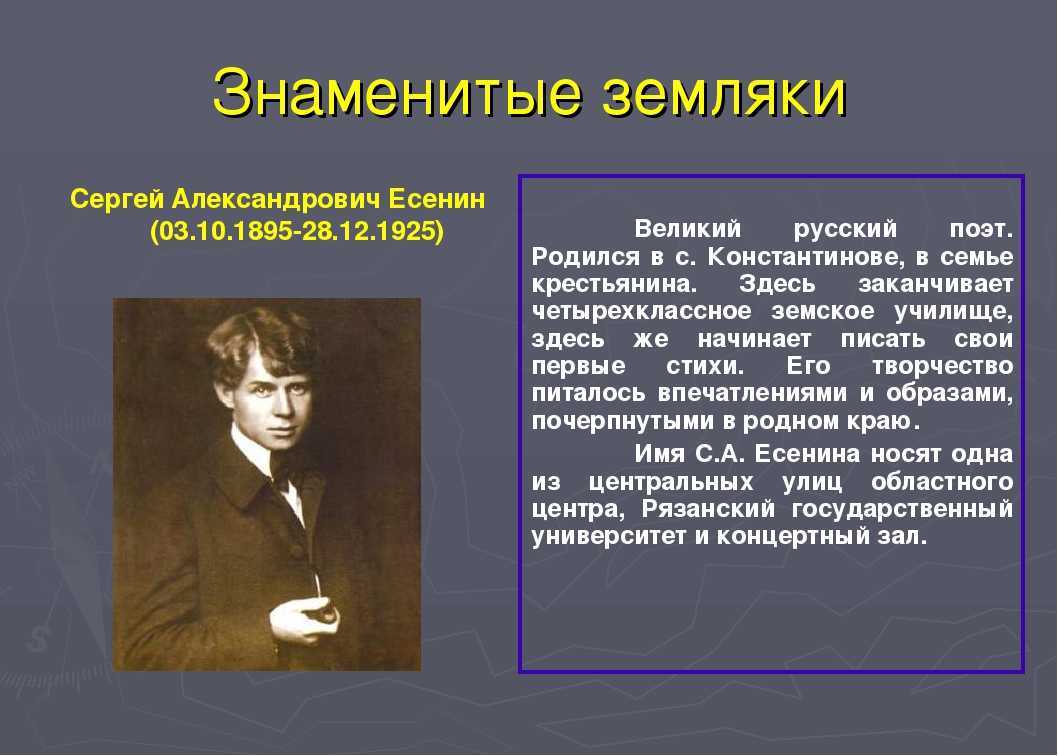 Знаменитые земляки

Сергей Александрович Есенин (03.10.1895-28.12.1925)

Великий русский поэт. Родился в с. Константинове, в семье крестьянина. Здесь заканчивает четырехклассное земское училище, здесь же начинает писать свои первые стихи. Его творчество питалось впечатлениями и образами, почерпнутыми в родном краю.

Имя С.А. Есенина носят одна из центральных улиц областного центра, Рязанский государственный университет и концертный зал.